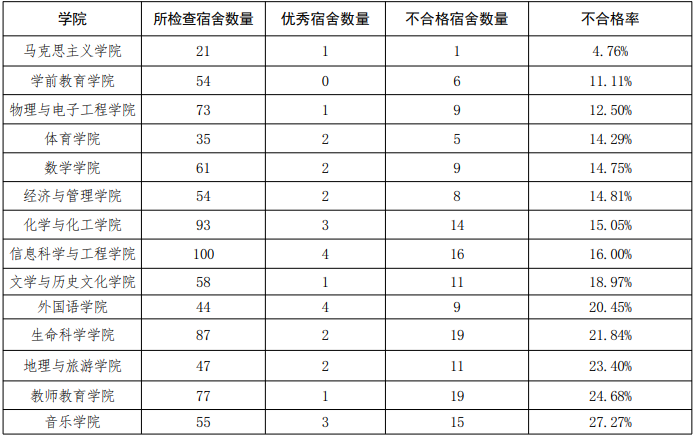 | 学院 | 所检查宿舍数量 | 优秀宿舍数量 | 不合格宿舍数量 | 不合格率 |
|---|---|---|---|---|
| 马克思主义学院 | 21 | 1 | 1 | 4.76% |
| 学前教育学院 | 54 | 0 | 6 | 11.11% |
| 物理与电子工程学院 | 73 | 1 | 9 | 12.50% |
| 体育学院 | 35 | 2 | 5 | 14.29% |
| 数学学院 | 61 | 2 | 9 | 14.75% |
| 经济与管理学院 | 54 | 2 | 8 | 14.81% |
| 化学与化工学院 | 93 | 3 | 14 | 15.05% |
| 信息科学与工程学院 | 100 | 4 | 16 | 16.00% |
| 文学与历史文化学院 | 58 | 1 | 11 | 18.97% |
| 外国语学院 | 44 | 4 | 9 | 20.45% |
| 生命科学学院 | 87 | 2 | 19 | 21.84% |
| 地理与旅游学院 | 47 | 2 | 11 | 23.40% |
| 教师教育学院 | 77 | 1 | 19 | 24.68% |
| 音乐学院 | 55 | 3 | 15 | 27.27% |